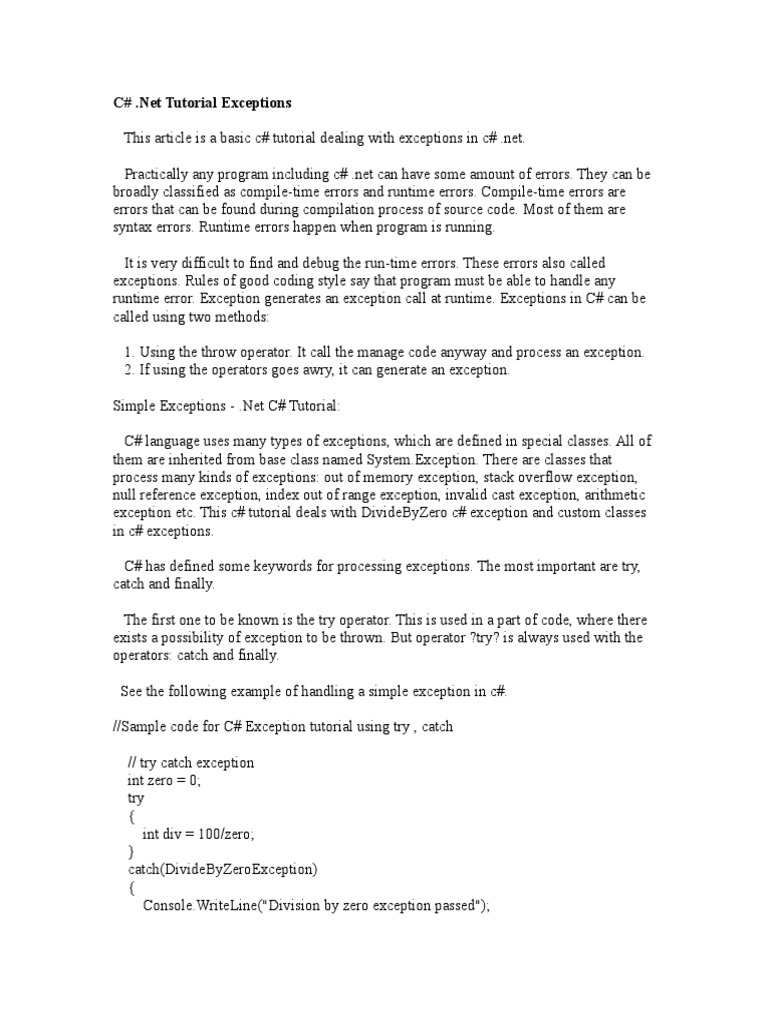 C# .Net Tutorial Exceptions

This article is a basic c# tutorial dealing with exceptions in c# .net.

Practically any program including c# .net can have some amount of errors. They can be broadly classified as compile-time errors and runtime errors. Compile-time errors are errors that can be found during compilation process of source code. Most of them are syntax errors. Runtime errors happen when program is running.

It is very difficult to find and debug the run-time errors. These errors also called exceptions. Rules of good coding style say that program must be able to handle any runtime error. Exception generates an exception call at runtime. Exceptions in C# can be called using two methods:

1. Using the throw operator. It call the manage code anyway and process an exception.
2. If using the operators goes awry, it can generate an exception.

Simple Exceptions - .Net C# Tutorial:

C# language uses many types of exceptions, which are defined in special classes. All of them are inherited from base class named System.Exception. There are classes that process many kinds of exceptions: out of memory exception, stack overflow exception, null reference exception, index out of range exception, invalid cast exception, arithmetic exception etc. This c# tutorial deals with DivideByZero c# exception and custom classes in c# exceptions.

C# has defined some keywords for processing exceptions. The most important are try, catch and finally.

The first one to be known is the try operator. This is used in a part of code, where there exists a possibility of exception to be thrown. But operator ?try? is always used with the operators: catch and finally.

See the following example of handling a simple exception in c#.

//Sample code for C# Exception tutorial using try , catch

// try catch exception
int zero = 0;
try
{
int div = 100/zero;
}
catch(DivideByZeroException)
{
Console.WriteLine("Division by zero exception passed");